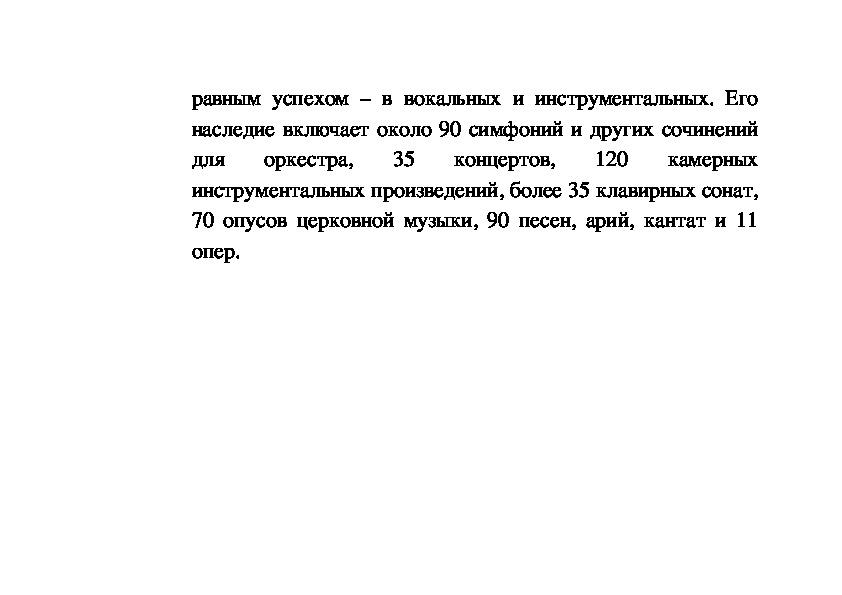 равным успехом – в вокальных и инструментальных. Его наследие включает около 90 симфоний и других сочинений для оркестра, 35 концертов, 120 камерных инструментальных произведений, более 35 клавирных сонат, 70 опусов церковной музыки, 90 песен, арий, кантат и 11 опер.